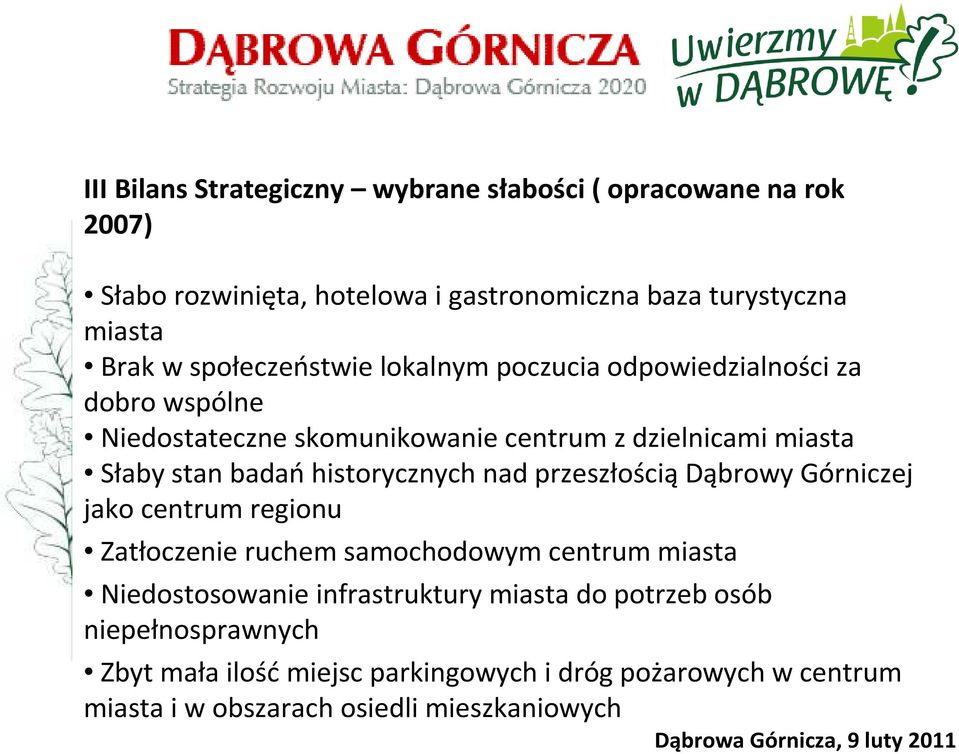 DĄBROWA GÓRNICZA
Strategia Rozwoju Miasta: Dąbrowa Górnicza 2020

Uwierzmy w DĄBROWĘ!

III Bilans Strategiczny – wybrane słabości ( opracowane na rok 2007)

• Słabo rozwinięta, hotelowa i gastronomiczna baza turystyczna miasta
• Brak w społeczeństwie lokalnym poczucia odpowiedzialności za dobro wspólne
• Niedostateczne skomunikowanie centrum z dzielnicami miasta
• Słaby stan badań historycznych nad przeszłością Dąbrowy Górniczej jako centrum regionu
• Zatłoczenie ruchem samochodowym centrum miasta
• Niedostosowanie infrastruktury miasta do potrzeb osób niepełnosprawnych
• Zbyt mała ilość miejsc parkingowych i dróg pożarowych w centrum miasta i w obszarach osiedli mieszkaniowych

Dąbrowa Górnicza, 9 luty 2011